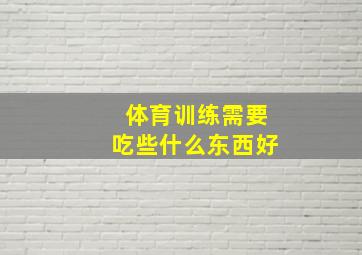 体育训练需要
吃些什么东西好